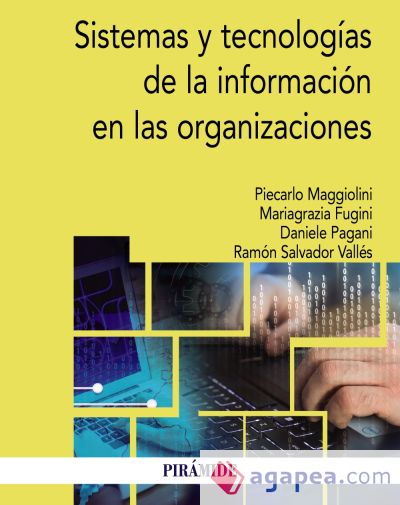 Sistemas y tecnologías de la información en las organizaciones

Piecarlo Maggiolini
Mariagrazia Fugini
Daniele Pagani
Ramón Salvador Vallés

PIRÁMIDE

agapea.com